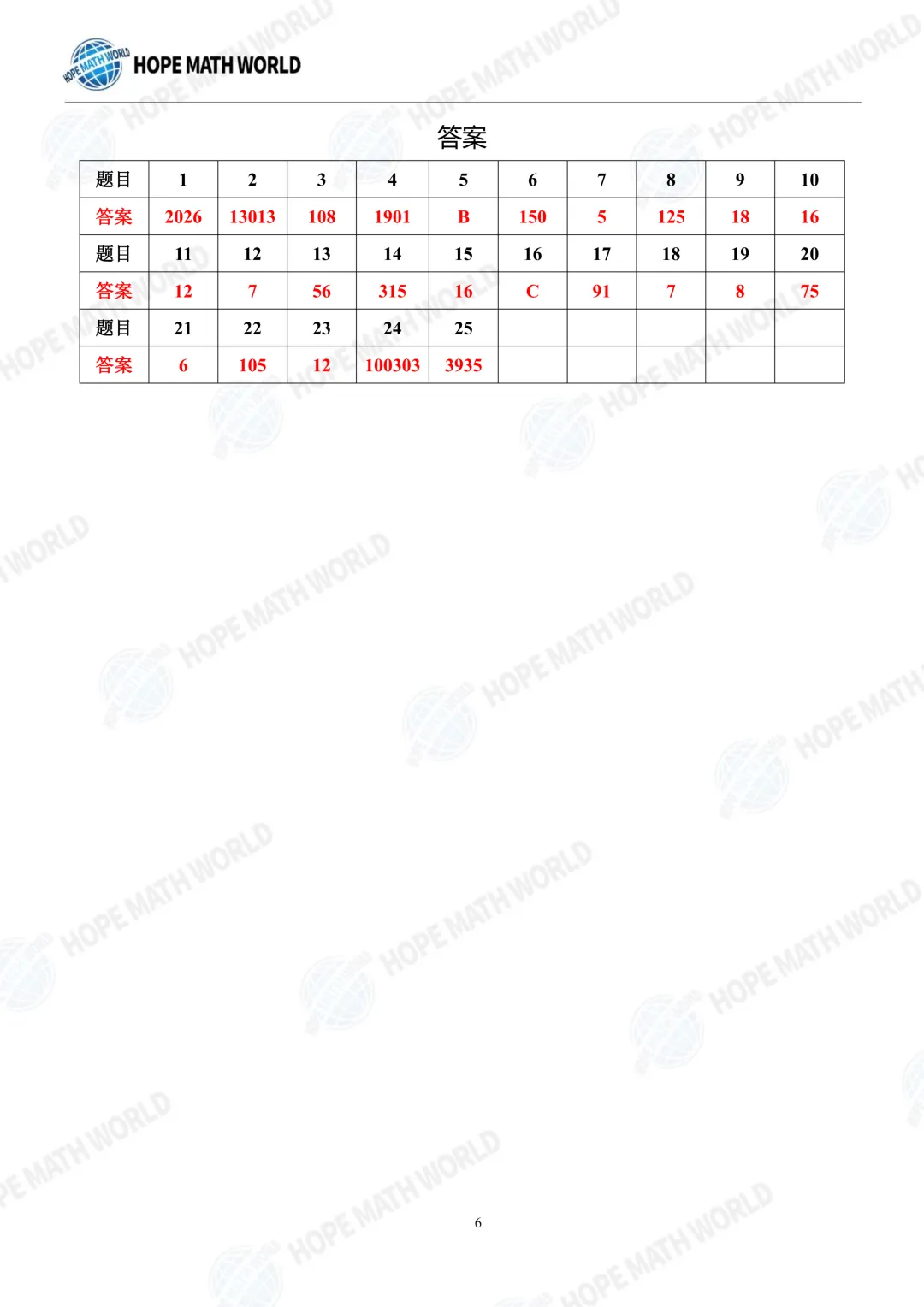 HOPE MATH WORLD

答案

| 题目 | 1 | 2 | 3 | 4 | 5 | 6 | 7 | 8 | 9 | 10 |
|---|---|---|---|---|---|---|---|---|---|---|
| 答案 | 2026 | 13013 | 108 | 1901 | B | 150 | 5 | 125 | 18 | 16 |
| 题目 | 11 | 12 | 13 | 14 | 15 | 16 | 17 | 18 | 19 | 20 |
| 答案 | 12 | 7 | 56 | 315 | 16 | C | 91 | 7 | 8 | 75 |
| 题目 | 21 | 22 | 23 | 24 | 25 | | | | | |
| 答案 | 6 | 105 | 12 | 100303 | 3935 | | | | | |

6

HOPE MATH WORLD